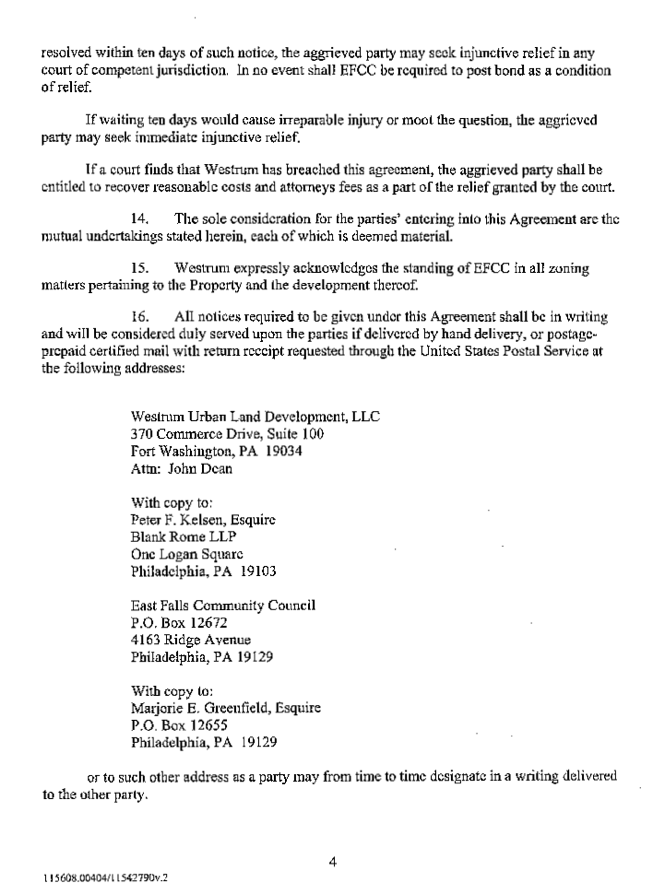 resolved within ten days of such notice, the aggrieved party may seek injunctive relief in any court of competent jurisdiction. In no event shall EFCC be required to post bond as a condition of relief.

If waiting ten days would cause irreparable injury or moot the question, the aggrieved party may seek immediate injunctive relief.

If a court finds that Westrum has breached this agreement, the aggrieved party shall be entitled to recover reasonable costs and attorneys fees as a part of the relief granted by the court.

14. The sole consideration for the parties' entering into this Agreement are the mutual undertakings stated herein, each of which is deemed material.

15. Westrum expressly acknowledges the standing of EFCC in all zoning matters pertaining to the Property and the development thereof.

16. All notices required to be given under this Agreement shall be in writing and will be considered duly served upon the parties if delivered by hand delivery, or postage-prepaid certified mail with return receipt requested through the United States Postal Service at the following addresses:

Westrum Urban Land Development, LLC
370 Commerce Drive, Suite 100
Fort Washington, PA 19034
Attn: John Dean

With copy to:
Peter F. Kelsen, Esquire
Blank Rome LLP
One Logan Square
Philadelphia, PA 19103

East Falls Community Council
P.O. Box 12672
4163 Ridge Avenue
Philadelphia, PA 19129

With copy to:
Marjorie E. Greenfield, Esquire
P.O. Box 12655
Philadelphia, PA 19129

or to such other address as a party may from time to time designate in a writing delivered to the other party.

4

115608.00404/11542790v.2